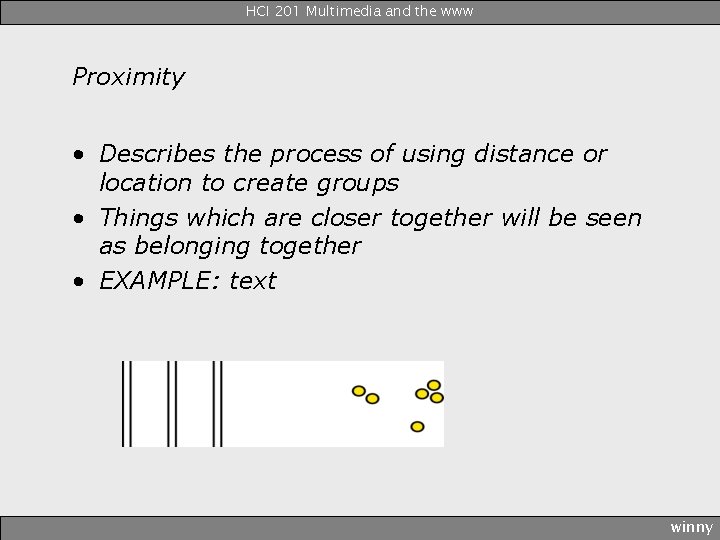 HCI 201 Multimedia and the www

Proximity

• Describes the process of using distance or location to create groups
• Things which are closer together will be seen as belonging together
• EXAMPLE: text

winny